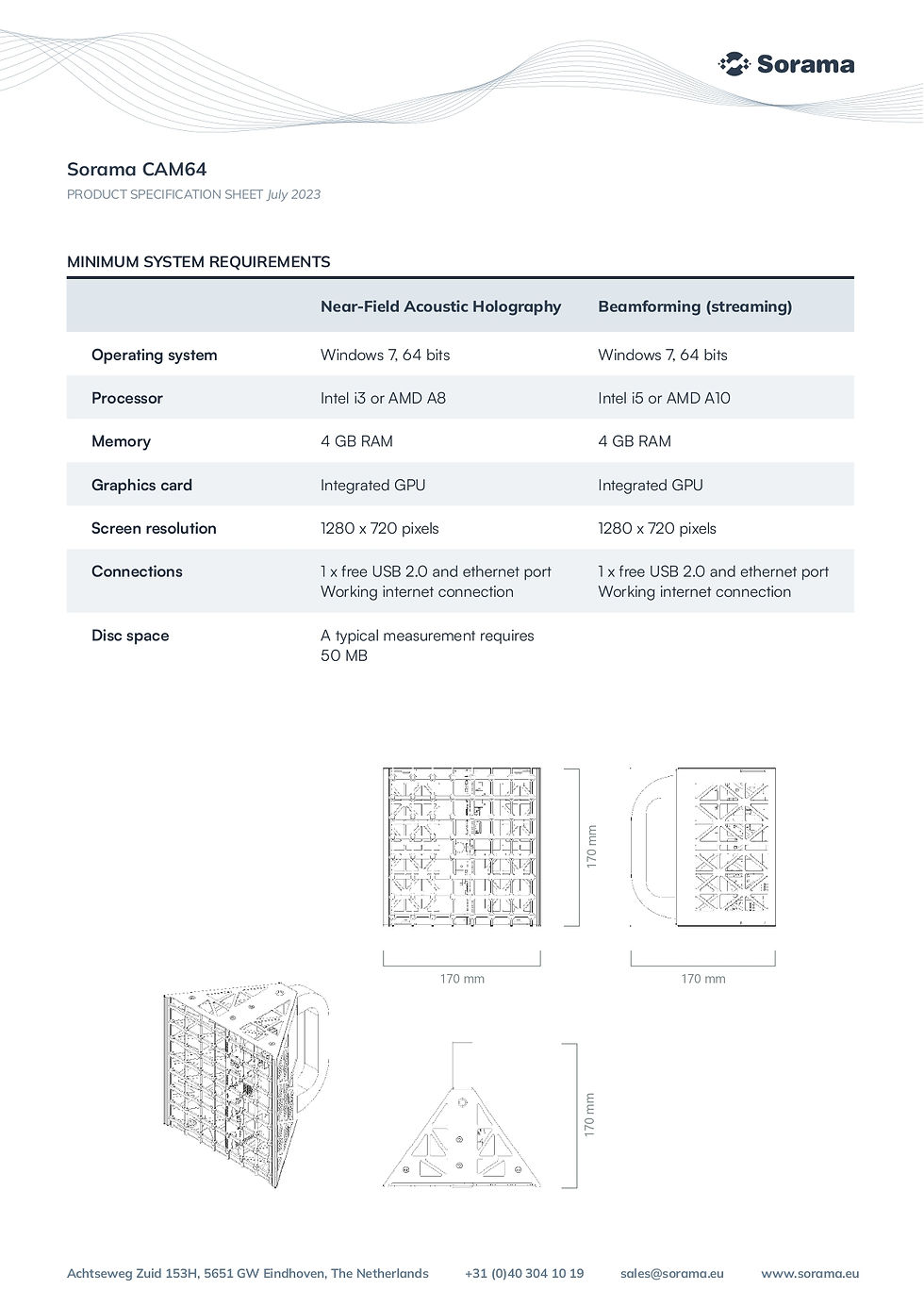 Sorama

Sorama CAM64

PRODUCT SPECIFICATION SHEET July 2023

MINIMUM SYSTEM REQUIREMENTS

| | Near-Field Acoustic Holography | Beamforming (streaming) |
|---|---|---|
| Operating system | Windows 7, 64 bits | Windows 7, 64 bits |
| Processor | Intel i3 or AMD A8 | Intel i5 or AMD A10 |
| Memory | 4 GB RAM | 4 GB RAM |
| Graphics card | Integrated GPU | Integrated GPU |
| Screen resolution | 1280 x 720 pixels | 1280 x 720 pixels |
| Connections | 1 x free USB 2.0 and ethernet port Working internet connection | 1 x free USB 2.0 and ethernet port Working internet connection |
| Disc space | A typical measurement requires 50 MB | |

170 mm

170 mm

170 mm

170 mm

Achtseweg Zuid 153H, 5651 GW Eindhoven, The Netherlands +31 (0)40 304 10 19 sales@sorama.eu www.sorama.eu